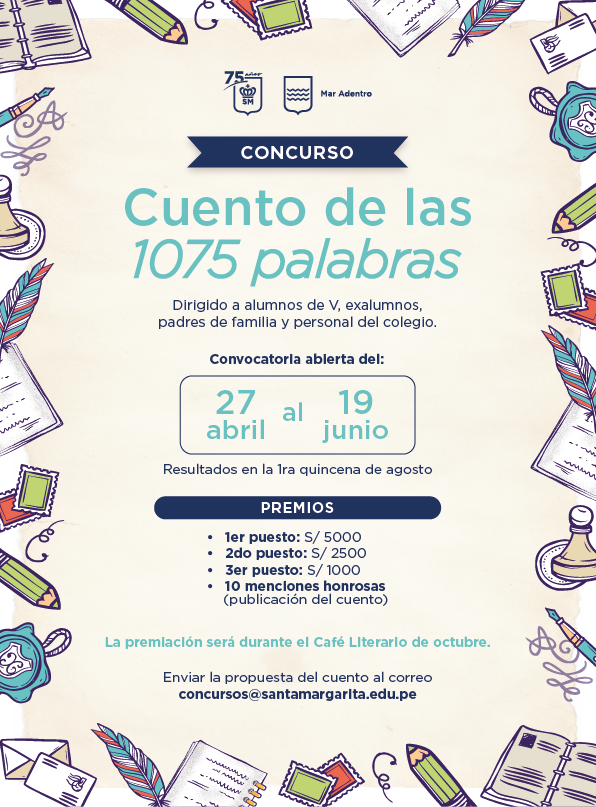 75 años
SM

Mar Adentro

CONCURSO

Cuento de las 1075 palabras

Dirigido a alumnos de V, exalumnos, padres de familia y personal del colegio.

Convocatoria abierta del:

27 abril al 19 junio

Resultados en la 1ra quincena de agosto

PREMIOS

• 1er puesto: S/ 5000
• 2do puesto: S/ 2500
• 3er puesto: S/ 1000
• 10 menciones honrosas (publicación del cuento)

La premiación será durante el Café Literario de octubre.

Enviar la propuesta del cuento al correo
concursos@santamargarita.edu.pe